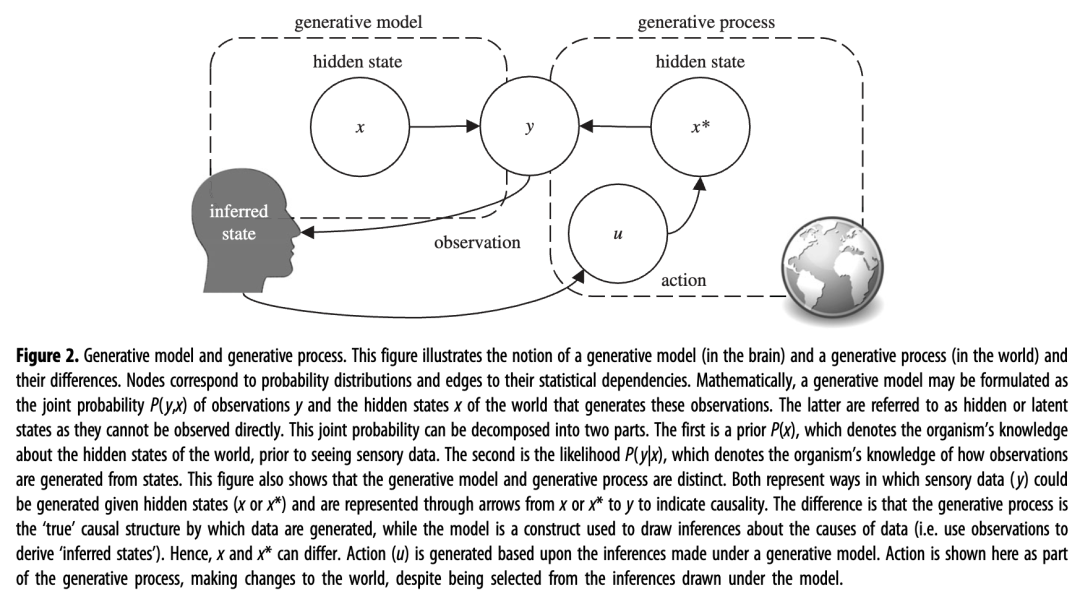 generative model

generative process

hidden state

hidden state

$x$

$y$

$x^*$

inferred state

observation

$u$

action

**Figure 2.** Generative model and generative process. This figure illustrates the notion of a generative model (in the brain) and a generative process (in the world) and their differences. Nodes correspond to probability distributions and edges to their statistical dependencies. Mathematically, a generative model may be formulated as the joint probability $P(y,x)$ of observations $y$ and the hidden states $x$ of the world that generates these observations. The latter are referred to as hidden or latent states as they cannot be observed directly. This joint probability can be decomposed into two parts. The first is a prior $P(x)$, which denotes the organism's knowledge about the hidden states of the world, prior to seeing sensory data. The second is the likelihood $P(y|x)$, which denotes the organism's knowledge of how observations are generated from states. This figure also shows that the generative model and generative process are distinct. Both represent ways in which sensory data ($y$) could be generated given hidden states ($x$ or $x^*$) and are represented through arrows from $x$ or $x^*$ to $y$ to indicate causality. The difference is that the generative process is the 'true' causal structure by which data are generated, while the model is a construct used to draw inferences about the causes of data (i.e. use observations to derive 'inferred states'). Hence, $x$ and $x^*$ can differ. Action ($u$) is generated based upon the inferences made under a generative model. Action is shown here as part of the generative process, making changes to the world, despite being selected from the inferences drawn under the model.